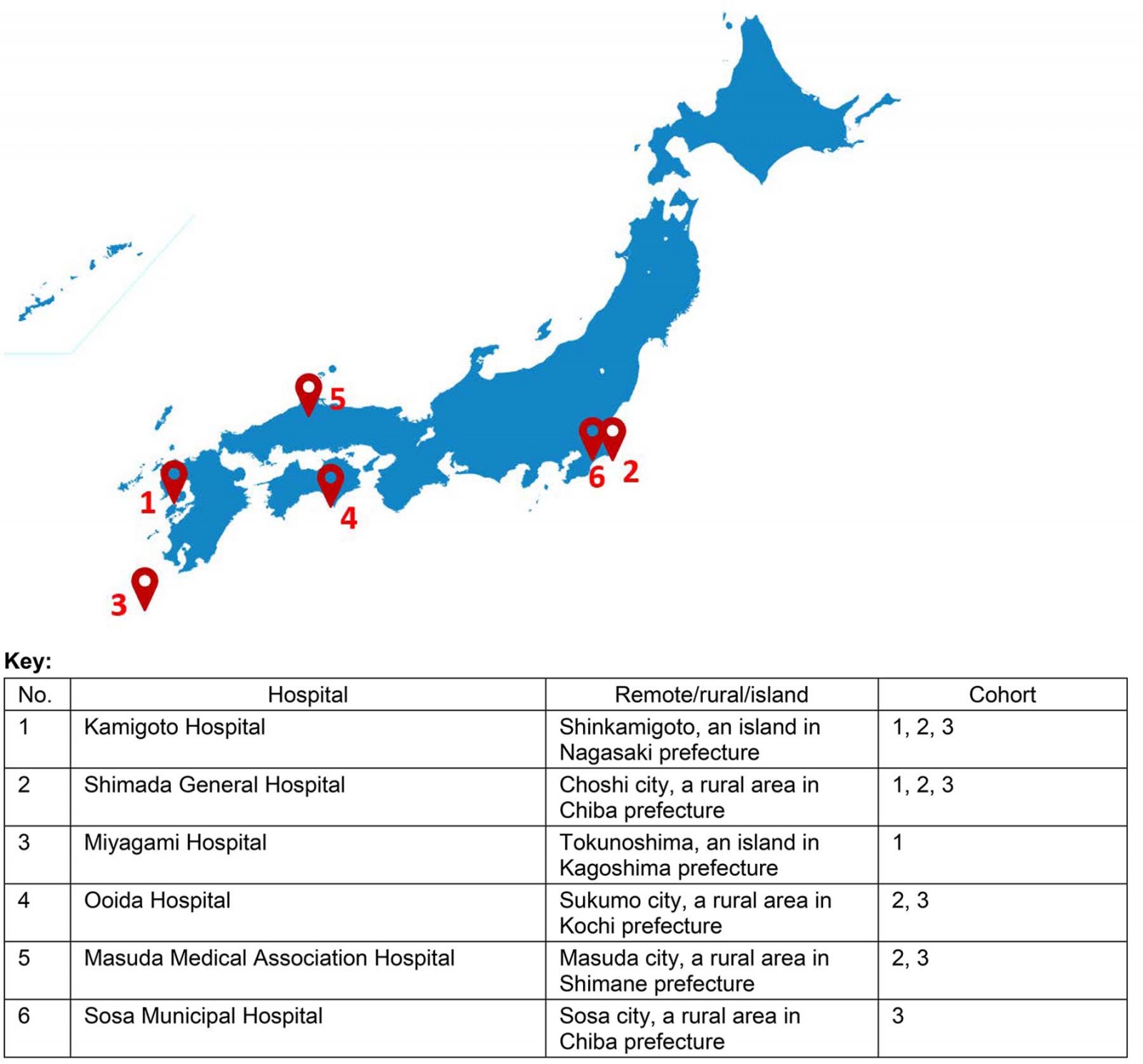 5

6 2

1

4

3

Key:

| No. | Hospital | Remote/rural/island | Cohort |
|---|---|---|---|
| 1 | Kamigoto Hospital | Shinkamigoto, an island in Nagasaki prefecture | 1, 2, 3 |
| 2 | Shimada General Hospital | Choshi city, a rural area in Chiba prefecture | 1, 2, 3 |
| 3 | Miyagami Hospital | Tokunoshima, an island in Kagoshima prefecture | 1 |
| 4 | Ooida Hospital | Sukumo city, a rural area in Kochi prefecture | 2, 3 |
| 5 | Masuda Medical Association Hospital | Masuda city, a rural area in Shimane prefecture | 2, 3 |
| 6 | Sosa Municipal Hospital | Sosa city, a rural area in Chiba prefecture | 3 |